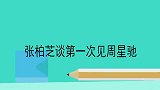 张柏芝谈第一次见周星驰